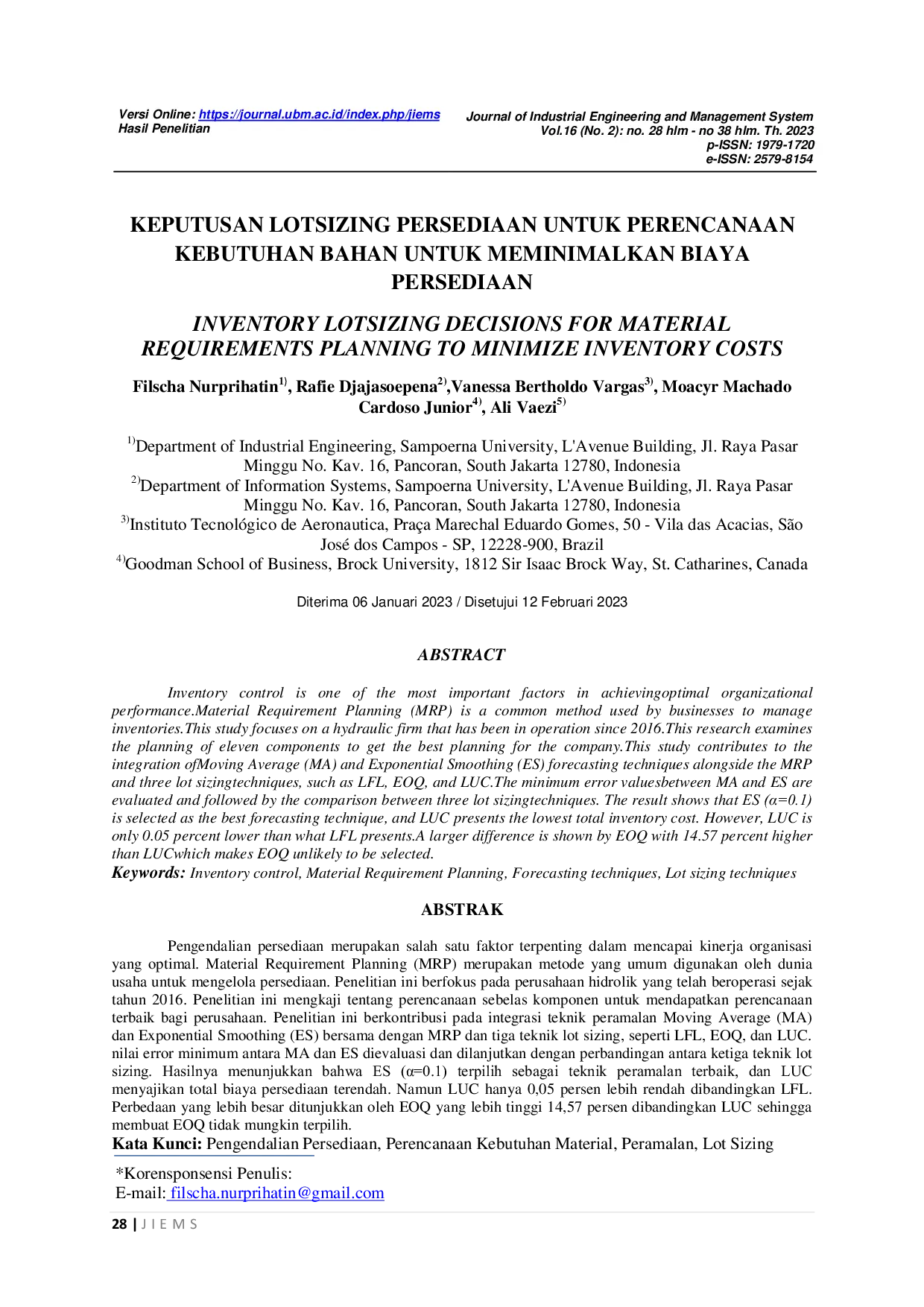 Versi Online: https://journal.ubm.ac.id/index.php/jiems
Hasil Penelitian

Journal of Industrial Engineering and Management System
Vol.16 (No. 2): no. 28 hlm - no 38 hlm. Th. 2023
p-ISSN: 1979-1720
e-ISSN: 2579-8154

KEPUTUSAN LOTSIZING PERSEDIAAN UNTUK PERENCANAAN KEBUTUHAN BAHAN UNTUK MEMINIMALKAN BIAYA PERSEDIAAN

INVENTORY LOTSIZING DECISIONS FOR MATERIAL REQUIREMENTS PLANNING TO MINIMIZE INVENTORY COSTS

Filscha Nurprihatin$^{1)}$, Rafie Djajasoepena$^{2)}$,Vanessa Bertholdo Vargas$^{3)}$, Moacyr Machado Cardoso Junior$^{4)}$, Ali Vaezi$^{5)}$

$^{1)}$Department of Industrial Engineering, Sampoerna University, L'Avenue Building, Jl. Raya Pasar Minggu No. Kav. 16, Pancoran, South Jakarta 12780, Indonesia
$^{2)}$Department of Information Systems, Sampoerna University, L'Avenue Building, Jl. Raya Pasar Minggu No. Kav. 16, Pancoran, South Jakarta 12780, Indonesia
$^{3)}$Instituto Tecnológico de Aeronautica, Praça Marechal Eduardo Gomes, 50 - Vila das Acacias, São José dos Campos - SP, 12228-900, Brazil
$^{4)}$Goodman School of Business, Brock University, 1812 Sir Isaac Brock Way, St. Catharines, Canada

Diterima 06 Januari 2023 / Disetujui 12 Februari 2023

ABSTRACT

Inventory control is one of the most important factors in achievingoptimal organizational performance.Material Requirement Planning (MRP) is a common method used by businesses to manage inventories.This study focuses on a hydraulic firm that has been in operation since 2016.This research examines the planning of eleven components to get the best planning for the company.This study contributes to the integration ofMoving Average (MA) and Exponential Smoothing (ES) forecasting techniques alongside the MRP and three lot sizingtechniques, such as LFL, EOQ, and LUC.The minimum error valuesbetween MA and ES are evaluated and followed by the comparison between three lot sizingtechniques. The result shows that ES ($\alpha$=0.1) is selected as the best forecasting technique, and LUC presents the lowest total inventory cost. However, LUC is only 0.05 percent lower than what LFL presents.A larger difference is shown by EOQ with 14.57 percent higher than LUCwhich makes EOQ unlikely to be selected.
Keywords: Inventory control, Material Requirement Planning, Forecasting techniques, Lot sizing techniques

ABSTRAK

Pengendalian persediaan merupakan salah satu faktor terpenting dalam mencapai kinerja organisasi yang optimal. Material Requirement Planning (MRP) merupakan metode yang umum digunakan oleh dunia usaha untuk mengelola persediaan. Penelitian ini berfokus pada perusahaan hidrolik yang telah beroperasi sejak tahun 2016. Penelitian ini mengkaji tentang perencanaan sebelas komponen untuk mendapatkan perencanaan terbaik bagi perusahaan. Penelitian ini berkontribusi pada integrasi teknik peramalan Moving Average (MA) dan Exponential Smoothing (ES) bersama dengan MRP dan tiga teknik lot sizing, seperti LFL, EOQ, dan LUC. nilai error minimum antara MA dan ES dievaluasi dan dilanjutkan dengan perbandingan antara ketiga teknik lot sizing. Hasilnya menunjukkan bahwa ES ($\alpha$=0.1) terpilih sebagai teknik peramalan terbaik, dan LUC menyajikan total biaya persediaan terendah. Namun LUC hanya 0,05 persen lebih rendah dibandingkan LFL. Perbedaan yang lebih besar ditunjukkan oleh EOQ yang lebih tinggi 14,57 persen dibandingkan LUC sehingga membuat EOQ tidak mungkin terpilih.
Kata Kunci: Pengendalian Persediaan, Perencanaan Kebutuhan Material, Peramalan, Lot Sizing

*Korensponsensi Penulis:
E-mail: filscha.nurprihatin@gmail.com

28 | J I E M S